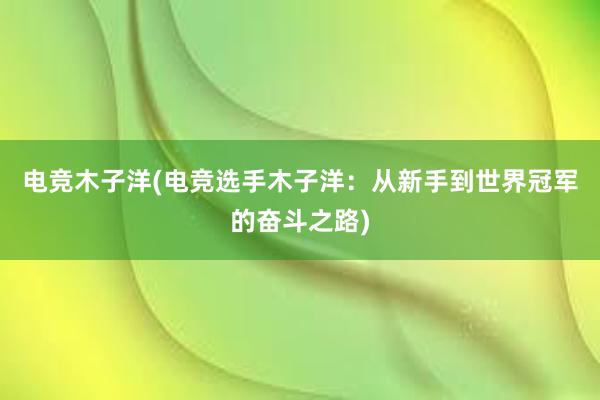 电竞木子洋(电竞选手木子洋：从新手到世界冠军的奋斗之路)